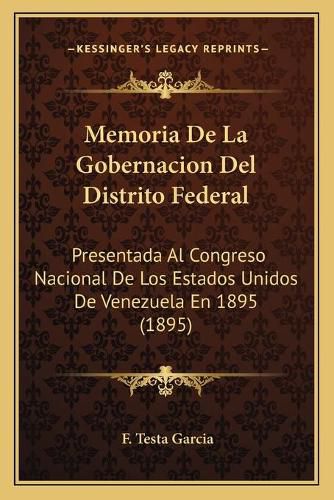 —KESSINGER'S LEGACY REPRINTS—

Memoria De La Gobernacion Del Distrito Federal

Presentada Al Congreso Nacional De Los Estados Unidos De Venezuela En 1895 (1895)

F. Testa Garcia